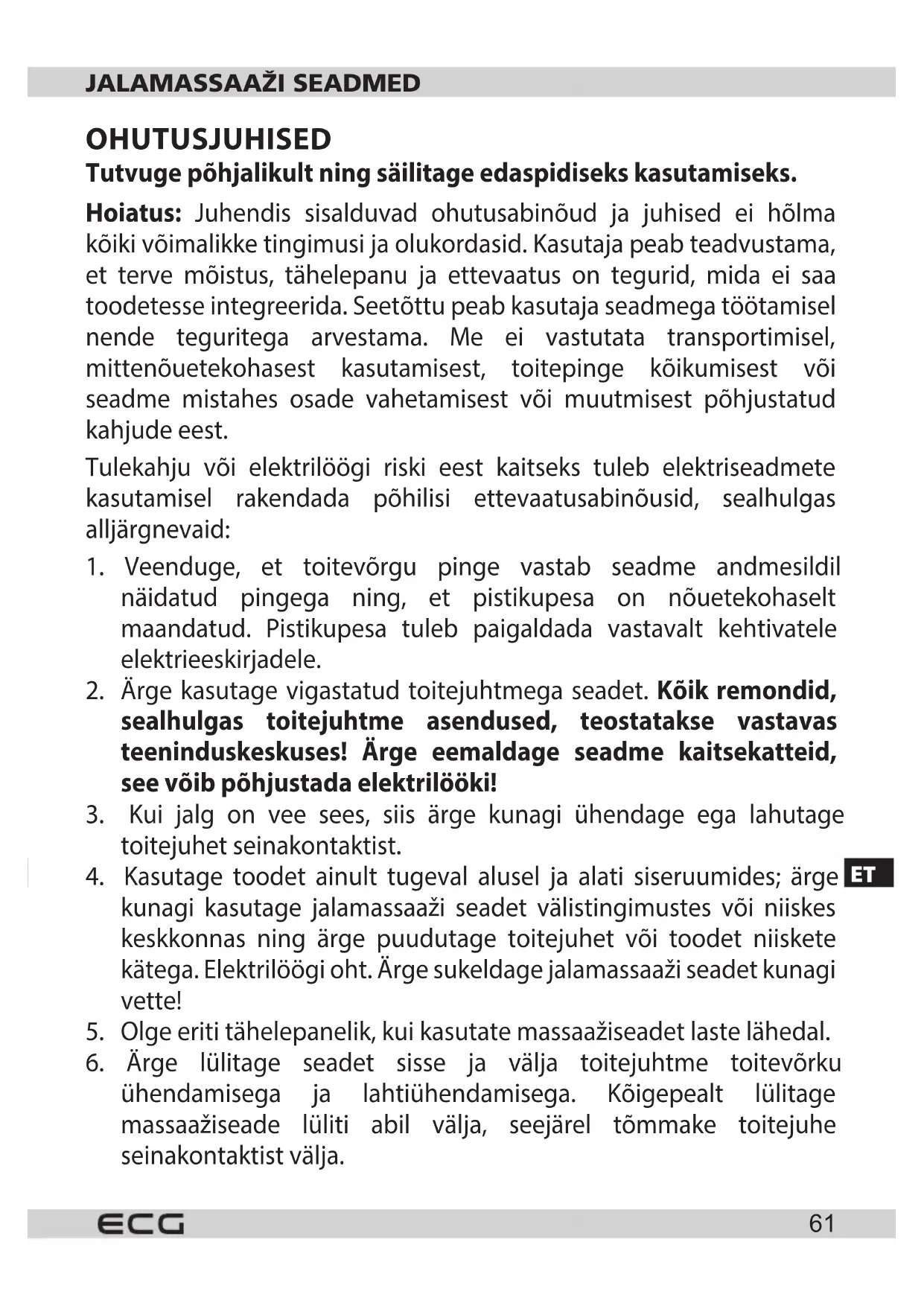 JALAMASSAAŽI SEADMED

OHUTUSJUHISED

Tutvuge põhjalikult ning säilitage edaspidiseks kasutamiseks.

Hoiatus: Juhendis sisalduvad ohutusabinõud ja juhised ei hõlma kõiki võimalikke tingimusi ja olukordasid. Kasutaja peab teadvustama, et terve mõistus, tähelepanu ja ettevaatus on tegurid, mida ei saa toodetesse integreerida. Seetõttu peab kasutaja seadmega töötamisel nende teguritega arvestama. Me ei vastutata transportimisel, mittenõuetekohasest kasutamisest, toitepinge kõikumisest või seadme mistahes osade vahetamisest või muutmisest põhjustatud kahjude eest.

Tulekahju või elektrilöögi riski eest kaitseks tuleb elektriseadmete kasutamisel rakendada põhilisi ettevaatusabinõusid, sealhulgas alljärgnevaid:

1. Veenduge, et toitevõrgu pinge vastab seadme andmesildil näidatud pingega ning, et pistikupesa on nõuetekohaselt maandatud. Pistikupesa tuleb paigaldada vastavalt kehtivatele elektrieeskirjadele.
2. Ärge kasutage vigastatud toitejuhtmega seadet. Kõik remondid, sealhulgas toitejuhtme asendused, teostatakse vastavas teeninduskeskuses! Ärge eemaldage seadme kaitsekatteid, see võib põhjustada elektrilööki!
3. Kui jalg on vee sees, siis ärge kunagi ühendage ega lahutage toitejuhet seinakontaktist.
4. Kasutage toodet ainult tugeval alusel ja alati siseruumides; ärge kunagi kasutage jalamassaaži seadet välistingimustes või niiskes keskkonnas ning ärge puudutage toitejuhet või toodet niiskete kätega. Elektrilöögi oht. Ärge sukeldage jalamassaaži seadet kunagi vette!
5. Olge eriti tähelepanelik, kui kasutate massaažiseadet laste lähedal.
6. Ärge lülitage seadet sisse ja välja toitejuhtme toitevõrku ühendamisega ja lahtiühendamisega. Kõigepealt lülitage massaažiseade lüliti abil välja, seejärel tõmmake toitejuhe seinakontaktist välja.

ET

ECG

61